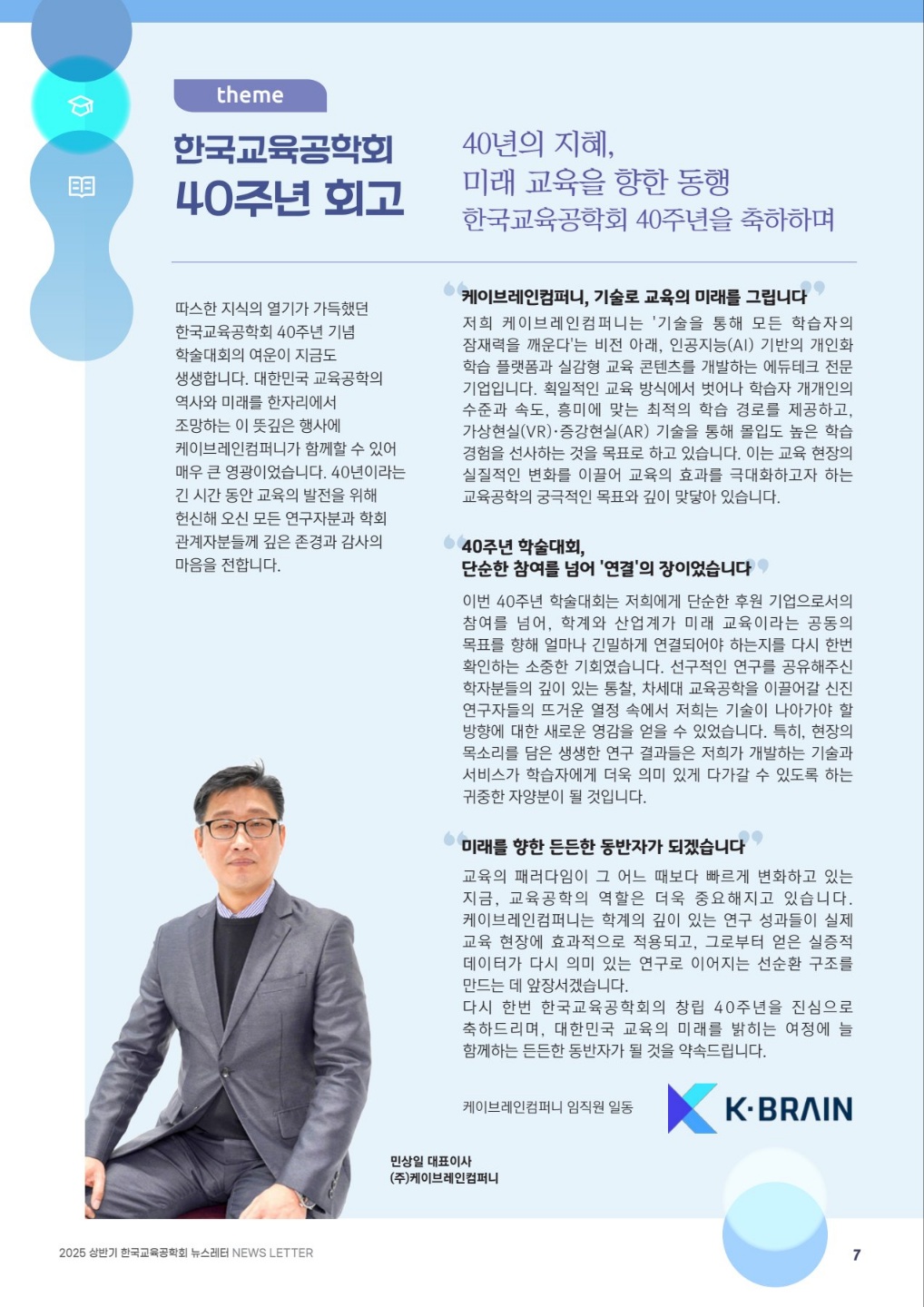 theme

한국교육공학회 40주년 회고

40년의 지혜, 미래 교육을 향한 동행
한국교육공학회 40주년을 축하하며

따스한 지식의 열기가 가득했던 한국교육공학회 40주년 기념 학술대회의 여운이 지금도 생생합니다. 대한민국 교육공학의 역사와 미래를 한자리에서 조망하는 이 뜻깊은 행사에 케이브레인컴퍼니가 함께할 수 있어 매우 큰 영광이었습니다. 40년이라는 긴 시간 동안 교육의 발전을 위해 헌신해 오신 모든 연구자분과 학회 관계자분들께 깊은 존경과 감사의 마음을 전합니다.

케이브레인컴퍼니, 기술로 교육의 미래를 그립니다

저희 케이브레인컴퍼니는 '기술을 통해 모든 학습자의 잠재력을 깨운다'는 비전 아래, 인공지능(AI) 기반의 개인화 학습 플랫폼과 실감형 교육 콘텐츠를 개발하는 에듀테크 전문 기업입니다. 획일적인 교육 방식에서 벗어나 학습자 개개인의 수준과 속도, 흥미에 맞는 최적의 학습 경로를 제공하고, 가상현실(VR)·증강현실(AR) 기술을 통해 몰입도 높은 학습 경험을 선사하는 것을 목표로 하고 있습니다. 이는 교육 현장의 실질적인 변화를 이끌어 교육의 효과를 극대화하고자 하는 교육공학의 궁극적인 목표와 깊이 맞닿아 있습니다.

40주년 학술대회,
단순한 참여를 넘어 '연결'의 장이었습니다

이번 40주년 학술대회는 저희에게 단순한 후원 기업으로서의 참여를 넘어, 학계와 산업계가 미래 교육이라는 공동의 목표를 향해 얼마나 긴밀하게 연결되어야 하는지를 다시 한번 확인하는 소중한 기회였습니다. 선구적인 연구를 공유해주신 학자분들의 깊이 있는 통찰, 차세대 교육공학을 이끌어갈 신진 연구자들의 뜨거운 열정 속에서 저희는 기술이 나아가야 할 방향에 대한 새로운 영감을 얻을 수 있었습니다. 특히, 현장의 목소리를 담은 생생한 연구 결과들은 저희가 개발하는 기술과 서비스가 학습자에게 더욱 의미 있게 다가갈 수 있도록 하는 귀중한 자양분이 될 것입니다.

미래를 향한 든든한 동반자가 되겠습니다

교육의 패러다임이 그 어느 때보다 빠르게 변화하고 있는 지금, 교육공학의 역할은 더욱 중요해지고 있습니다. 케이브레인컴퍼니는 학계의 깊이 있는 연구 성과들이 실제 교육 현장에 효과적으로 적용되고, 그로부터 얻은 실증적 데이터가 다시 의미 있는 연구로 이어지는 선순환 구조를 만드는 데 앞장서겠습니다.
다시 한번 한국교육공학회의 창립 40주년을 진심으로 축하드리며, 대한민국 교육의 미래를 밝히는 여정에 늘 함께하는 든든한 동반자가 될 것을 약속드립니다.

케이브레인컴퍼니 임직원 일동

K·BRAIN

민상일 대표이사
(주)케이브레인컴퍼니

2025 상반기 한국교육공학회 뉴스레터 NEWS LETTER

7